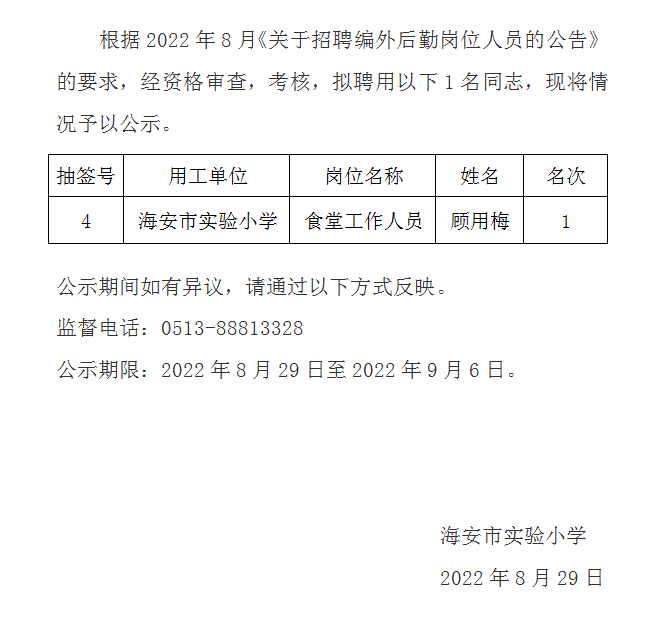 根据 2022 年 8 月《关于招聘编外后勤岗位人员的公告》的要求，经资格审查，考核，拟聘用以下 1 名同志，现将情况予以公示。

| 抽签号 | 用工单位 | 岗位名称 | 姓名 | 名次 |
|---|---|---|---|---|
| 4 | 海安市实验小学 | 食堂工作人员 | 顾用梅 | 1 |

公示期间如有异议，请通过以下方式反映。

监督电话：0513-88813328

公示期限：2022 年 8 月 29 日至 2022 年 9 月 6 日。

海安市实验小学

2022 年 8 月 29 日